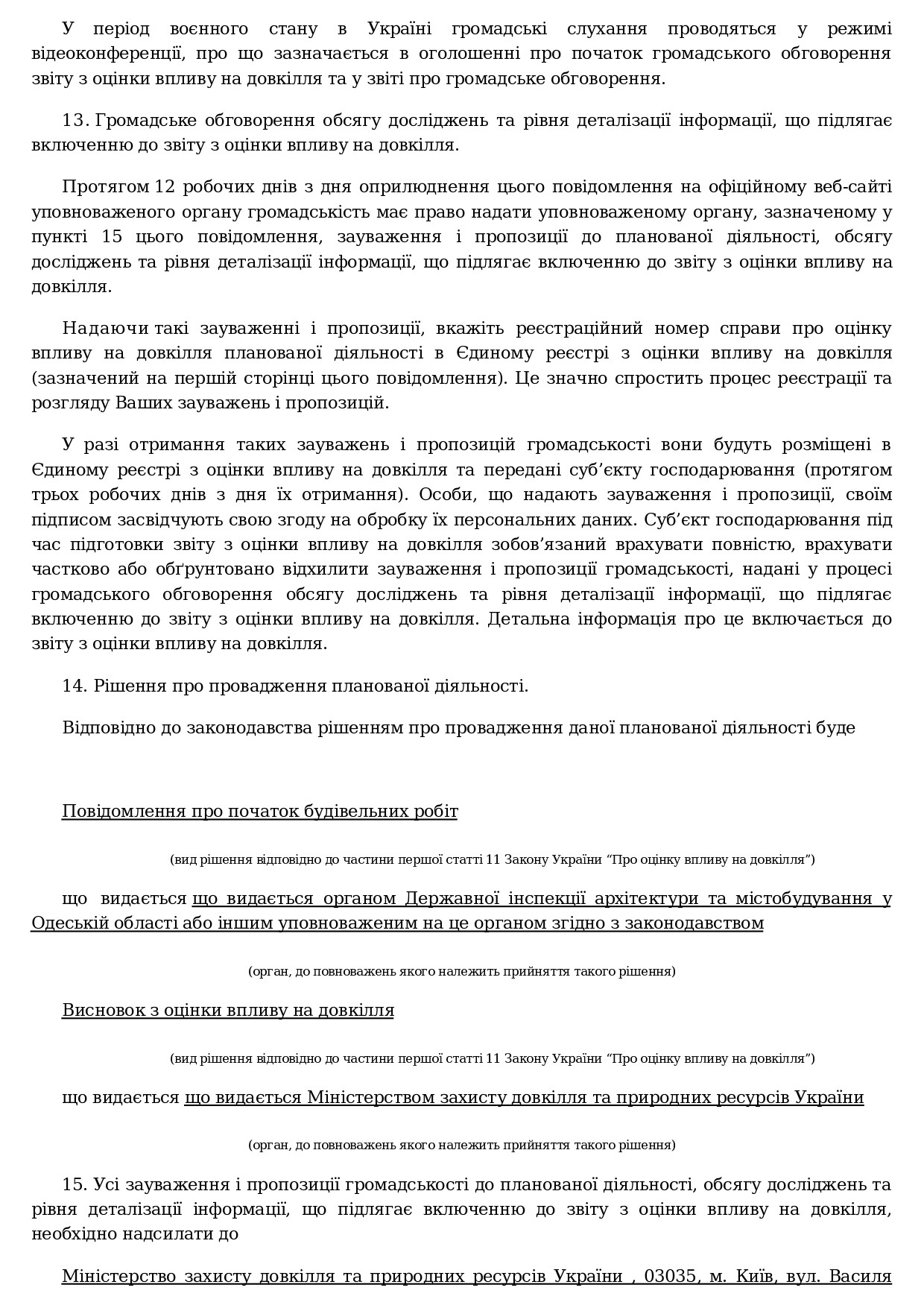 У період воєнного стану в Україні громадські слухання проводяться у режимі відеоконференції, про що зазначається в оголошенні про початок громадського обговорення звіту з оцінки впливу на довкілля та у звіті про громадське обговорення.

13. Громадське обговорення обсягу досліджень та рівня деталізації інформації, що підлягає включенню до звіту з оцінки впливу на довкілля.

Протягом 12 робочих днів з дня оприлюднення цього повідомлення на офіційному веб-сайті уповноваженого органу громадськість має право надати уповноваженому органу, зазначеному у пункті 15 цього повідомлення, зауваження і пропозиції до планованої діяльності, обсягу досліджень та рівня деталізації інформації, що підлягає включенню до звіту з оцінки впливу на довкілля.

Надаючи такі зауваженні і пропозиції, вкажіть реєстраційний номер справи про оцінку впливу на довкілля планованої діяльності в Єдиному реєстрі з оцінки впливу на довкілля (зазначений на першій сторінці цього повідомлення). Це значно спростить процес реєстрації та розгляду Ваших зауважень і пропозицій.

У разі отримання таких зауважень і пропозицій громадськості вони будуть розміщені в Єдиному реєстрі з оцінки впливу на довкілля та передані суб’єкту господарювання (протягом трьох робочих днів з дня їх отримання). Особи, що надають зауваження і пропозиції, своїм підписом засвідчують свою згоду на обробку їх персональних даних. Суб’єкт господарювання під час підготовки звіту з оцінки впливу на довкілля зобов’язаний врахувати повністю, врахувати частково або обґрунтовано відхилити зауваження і пропозиції громадськості, надані у процесі громадського обговорення обсягу досліджень та рівня деталізації інформації, що підлягає включенню до звіту з оцінки впливу на довкілля. Детальна інформація про це включається до звіту з оцінки впливу на довкілля.

14. Рішення про провадження планованої діяльності.

Відповідно до законодавства рішенням про провадження даної планованої діяльності буде

Повідомлення про початок будівельних робіт

(вид рішення відповідно до частини першої статті 11 Закону України “Про оцінку впливу на довкілля”)

що видається що видається органом Державної інспекції архітектури та містобудування у Одеській області або іншим уповноваженим на це органом згідно з законодавством

(орган, до повноважень якого належить прийняття такого рішення)

Висновок з оцінки впливу на довкілля

(вид рішення відповідно до частини першої статті 11 Закону України “Про оцінку впливу на довкілля”)

що видається що видається Міністерством захисту довкілля та природних ресурсів України

(орган, до повноважень якого належить прийняття такого рішення)

15. Усі зауваження і пропозиції громадськості до планованої діяльності, обсягу досліджень та рівня деталізації інформації, що підлягає включенню до звіту з оцінки впливу на довкілля, необхідно надсилати до

Міністерство захисту довкілля та природних ресурсів України , 03035, м. Київ, вул. Василя